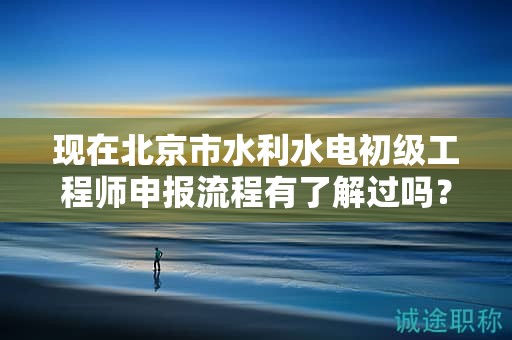 现在北京市水利水电初级工程师申报流程有了解过吗？

诚途职称